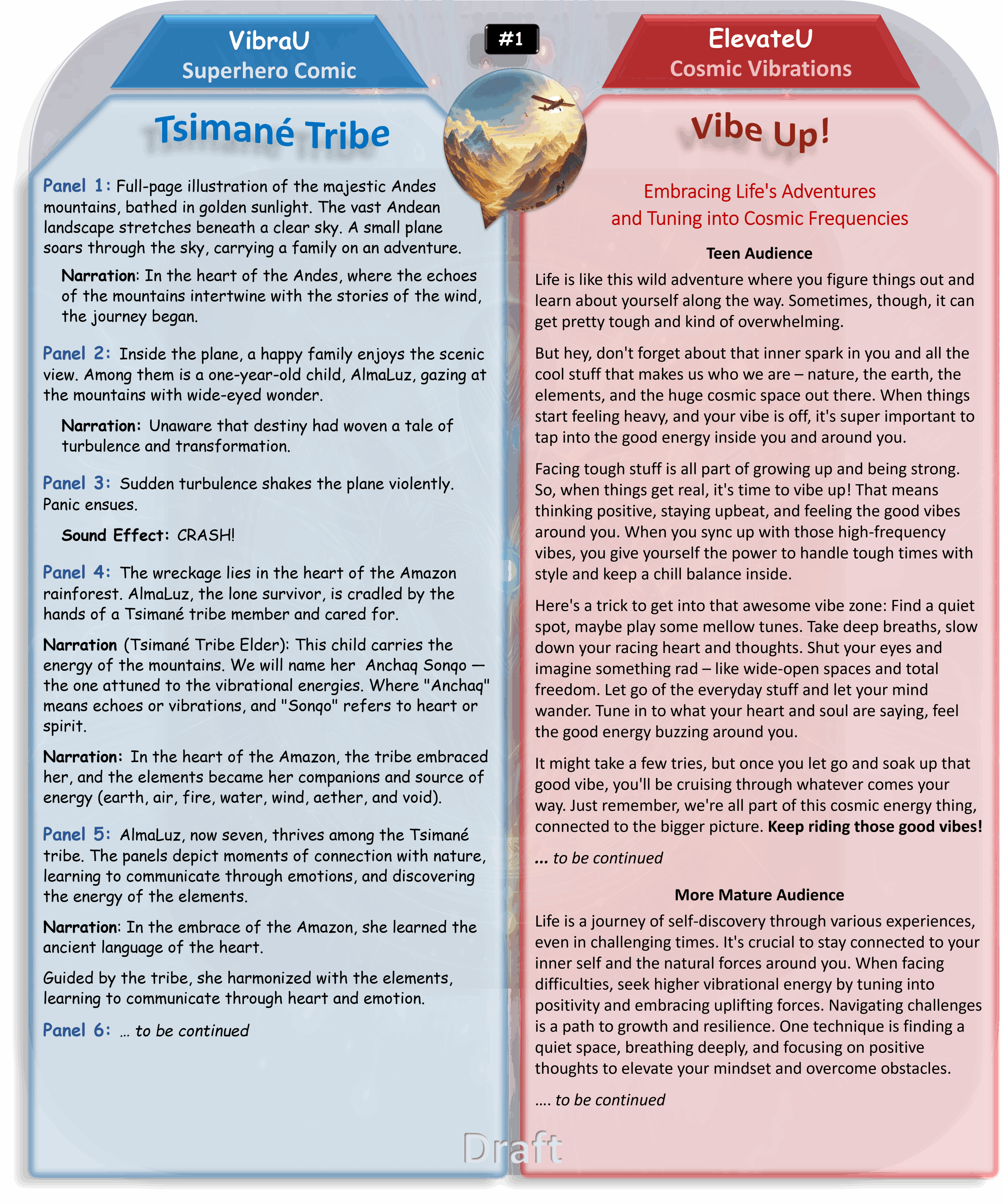 #1

VibraU
Superhero Comic

Tsimané Tribe

Panel 1: Full-page illustration of the majestic Andes mountains, bathed in golden sunlight. The vast Andean landscape stretches beneath a clear sky. A small plane soars through the sky, carrying a family on an adventure.

Narration: In the heart of the Andes, where the echoes of the mountains intertwine with the stories of the wind, the journey began.

Panel 2: Inside the plane, a happy family enjoys the scenic view. Among them is a one-year-old child, AlmaLuz, gazing at the mountains with wide-eyed wonder.

Narration: Unaware that destiny had woven a tale of turbulence and transformation.

Panel 3: Sudden turbulence shakes the plane violently. Panic ensues.

Sound Effect: CRASH!

Panel 4: The wreckage lies in the heart of the Amazon rainforest. AlmaLuz, the lone survivor, is cradled by the hands of a Tsimané tribe member and cared for.

Narration (Tsimané Tribe Elder): This child carries the energy of the mountains. We will name her Anchaq Sonqo — the one attuned to the vibrational energies. Where "Anchaq" means echoes or vibrations, and "Sonqo" refers to heart or spirit.

Narration: In the heart of the Amazon, the tribe embraced her, and the elements became her companions and source of energy (earth, air, fire, water, wind, aether, and void).

Panel 5: AlmaLuz, now seven, thrives among the Tsimané tribe. The panels depict moments of connection with nature, learning to communicate through emotions, and discovering the energy of the elements.

Narration: In the embrace of the Amazon, she learned the ancient language of the heart.

Guided by the tribe, she harmonized with the elements, learning to communicate through heart and emotion.

Panel 6: … to be continued

ElevateU
Cosmic Vibrations

Vibe Up!

Embracing Life's Adventures
and Tuning into Cosmic Frequencies

Teen Audience

Life is like this wild adventure where you figure things out and learn about yourself along the way. Sometimes, though, it can get pretty tough and kind of overwhelming.

But hey, don't forget about that inner spark in you and all the cool stuff that makes us who we are – nature, the earth, the elements, and the huge cosmic space out there. When things start feeling heavy, and your vibe is off, it's super important to tap into the good energy inside you and around you.

Facing tough stuff is all part of growing up and being strong. So, when things get real, it's time to vibe up! That means thinking positive, staying upbeat, and feeling the good vibes around you. When you sync up with those high-frequency vibes, you give yourself the power to handle tough times with style and keep a chill balance inside.

Here's a trick to get into that awesome vibe zone: Find a quiet spot, maybe play some mellow tunes. Take deep breaths, slow down your racing heart and thoughts. Shut your eyes and imagine something rad – like wide-open spaces and total freedom. Let go of the everyday stuff and let your mind wander. Tune in to what your heart and soul are saying, feel the good energy buzzing around you.

It might take a few tries, but once you let go and soak up that good vibe, you'll be cruising through whatever comes your way. Just remember, we're all part of this cosmic energy thing, connected to the bigger picture. Keep riding those good vibes!

... to be continued

More Mature Audience

Life is a journey of self-discovery through various experiences, even in challenging times. It's crucial to stay connected to your inner self and the natural forces around you. When facing difficulties, seek higher vibrational energy by tuning into positivity and embracing uplifting forces. Navigating challenges is a path to growth and resilience. One technique is finding a quiet space, breathing deeply, and focusing on positive thoughts to elevate your mindset and overcome obstacles.

.... to be continued

Draft